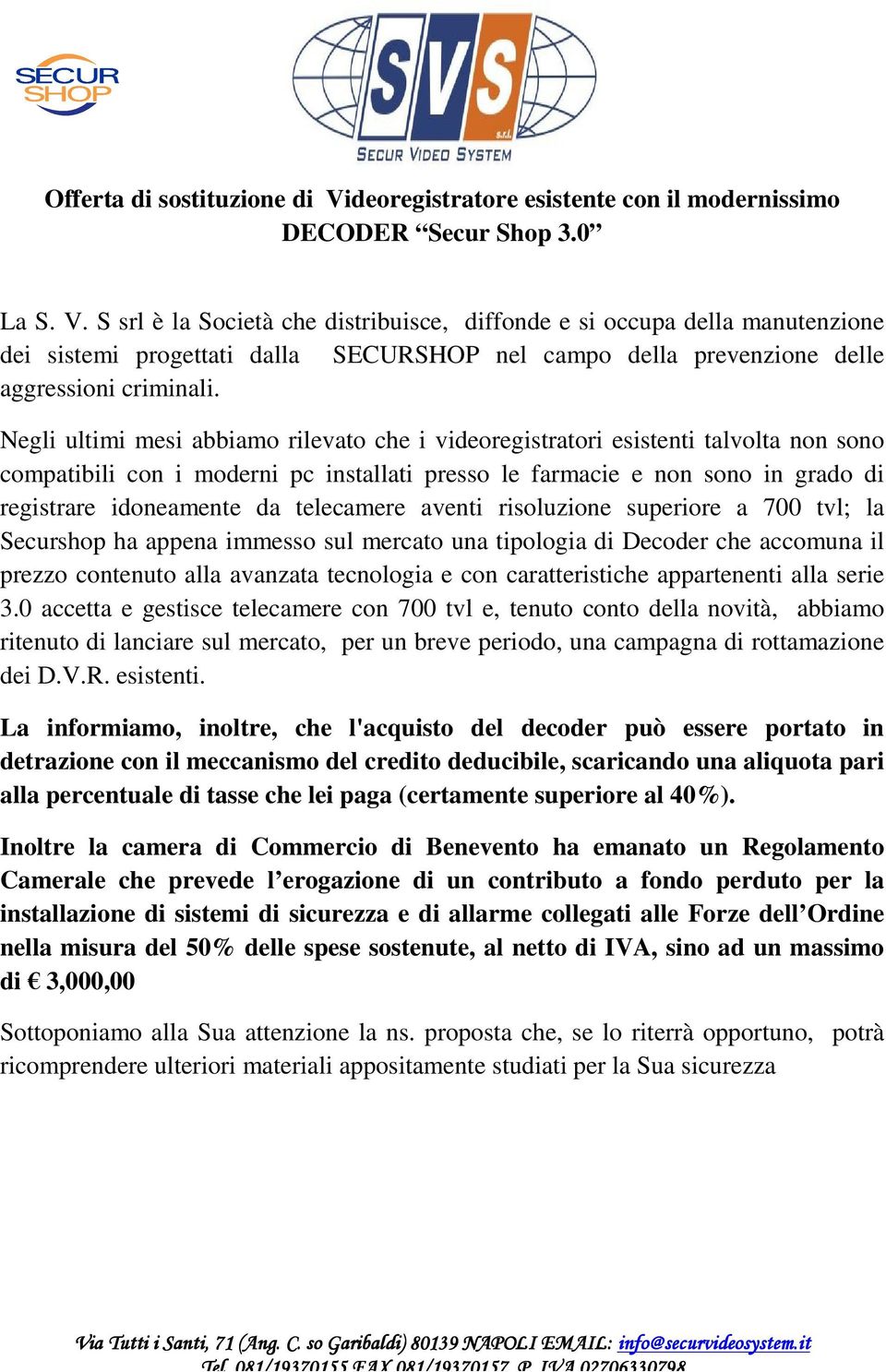 SECUR SHOP

SVS s.r.l. SECUR VIDEO SYSTEM

Offerta di sostituzione di Videoregistratore esistente con il modernissimo DECODER “Secur Shop 3.0”

La S. V. S srl è la Società che distribuisce, diffonde e si occupa della manutenzione dei sistemi progettati dalla SECURSHOP nel campo della prevenzione delle aggressioni criminali.

Negli ultimi mesi abbiamo rilevato che i videoregistratori esistenti talvolta non sono compatibili con i moderni pc installati presso le farmacie e non sono in grado di registrare idoneamente da telecamere aventi risoluzione superiore a 700 tvl; la Securshop ha appena immesso sul mercato una tipologia di Decoder che accomuna il prezzo contenuto alla avanzata tecnologia e con caratteristiche appartenenti alla serie 3.0 accetta e gestisce telecamere con 700 tvl e, tenuto conto della novità, abbiamo ritenuto di lanciare sul mercato, per un breve periodo, una campagna di rottamazione dei D.V.R. esistenti.

La informiamo, inoltre, che l'acquisto del decoder può essere portato in detrazione con il meccanismo del credito deducibile, scaricando una aliquota pari alla percentuale di tasse che lei paga (certamente superiore al 40%).

Inoltre la camera di Commercio di Benevento ha emanato un Regolamento Camerale che prevede l’erogazione di un contributo a fondo perduto per la installazione di sistemi di sicurezza e di allarme collegati alle Forze dell’Ordine nella misura del 50% delle spese sostenute, al netto di IVA, sino ad un massimo di € 3,000,00

Sottoponiamo alla Sua attenzione la ns. proposta che, se lo riterrà opportuno, potrà ricomprendere ulteriori materiali appositamente studiati per la Sua sicurezza

Via Tutti i Santi, 71 (Ang. C. so Garibaldi) 80139 NAPOLI EMAIL: info@securvideosystem.it
Tel. 081/19370155 FAX 081/19370157 P. IVA 02706330798